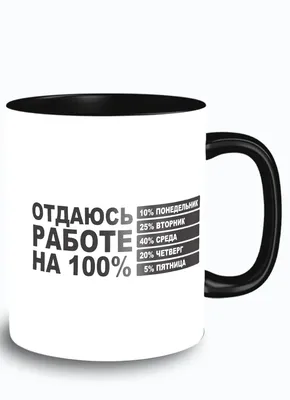 ОТДАЮСЬ РАБОТЕ НА 100%

10% ПОНЕДЕЛЬНИК
25% ВТОРНИК
40% СРЕДА
20% ЧЕТВЕРГ
5% ПЯТНИЦА